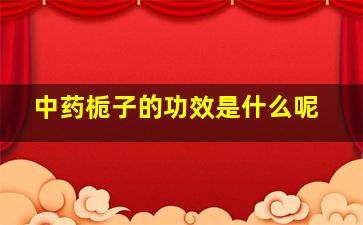 中药栀子的功效是什么呢